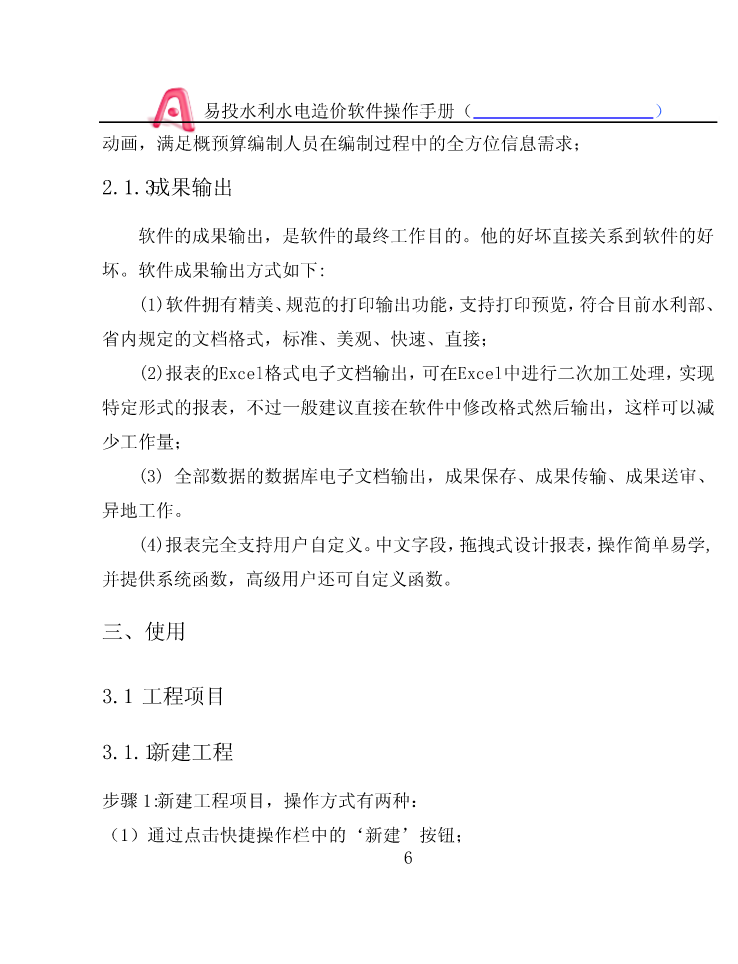 易投水利水电造价软件操作手册（ ）

动画，满足概预算编制人员在编制过程中的全方位信息需求；

2.1.3成果输出

软件的成果输出，是软件的最终工作目的。他的好坏直接关系到软件的好坏。软件成果输出方式如下:

(1)软件拥有精美、规范的打印输出功能，支持打印预览，符合目前水利部、省内规定的文档格式，标准、美观、快速、直接；

(2)报表的Excel格式电子文档输出，可在Excel中进行二次加工处理，实现特定形式的报表，不过一般建议直接在软件中修改格式然后输出，这样可以减少工作量；

(3) 全部数据的数据库电子文档输出，成果保存、成果传输、成果送审、异地工作。

(4)报表完全支持用户自定义。中文字段，拖拽式设计报表，操作简单易学，并提供系统函数，高级用户还可自定义函数。

三、使用

3.1 工程项目

3.1.1新建工程

步骤 1:新建工程项目，操作方式有两种：

（1）通过点击快捷操作栏中的‘新建’按钮；

6